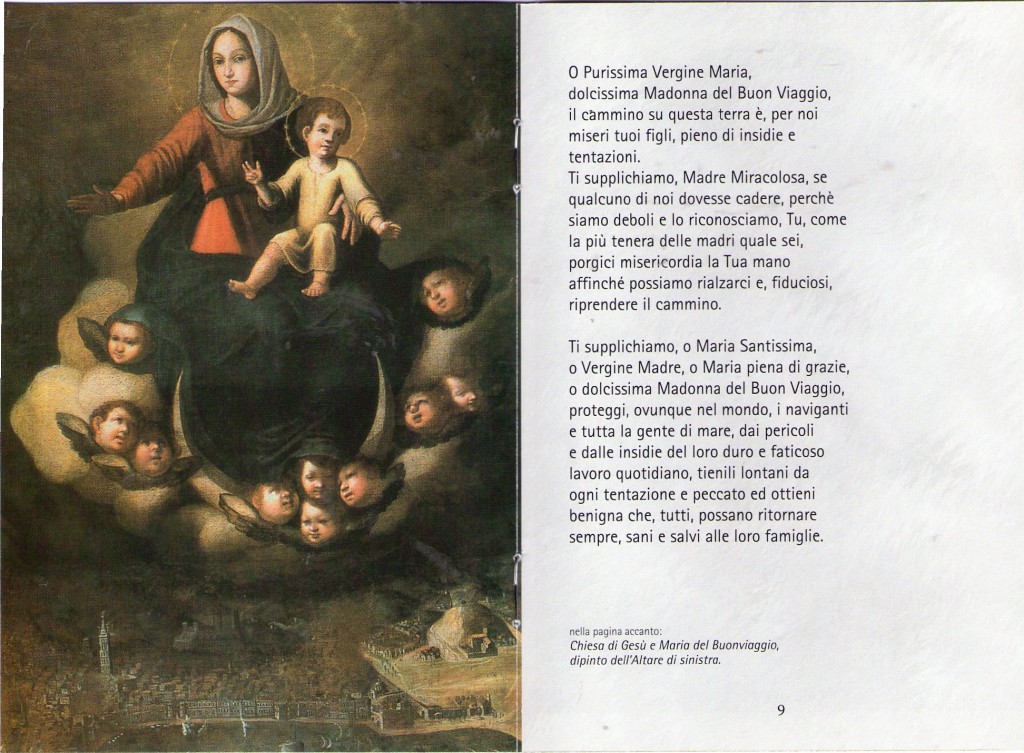 O Purissima Vergine Maria, dolcissima Madonna del Buon Viaggio, il cammino su questa terra è, per noi miseri tuoi figli, pieno di insidie e tentazioni.
Ti supplichiamo, Madre Miracolosa, se qualcuno di noi dovesse cadere, perchè siamo deboli e lo riconosciamo, Tu, come la più tenera delle madri quale sei, porgici misericordia la Tua mano affinché possiamo rialzarci e, fiduciosi, riprendere il cammino.

Ti supplichiamo, o Maria Santissima, o Vergine Madre, o Maria piena di grazie, o dolcissima Madonna del Buon Viaggio, proteggi, ovunque nel mondo, i naviganti e tutta la gente di mare, dai pericoli e dalle insidie del loro duro e faticoso lavoro quotidiano, tienili lontani da ogni tentazione e peccato ed ottieni benigna che, tutti, possano ritornare sempre, sani e salvi alle loro famiglie.

nella pagina accanto:
Chiesa di Gesù e Maria del Buonviaggio, dipinto dell'Altare di sinistra.

9